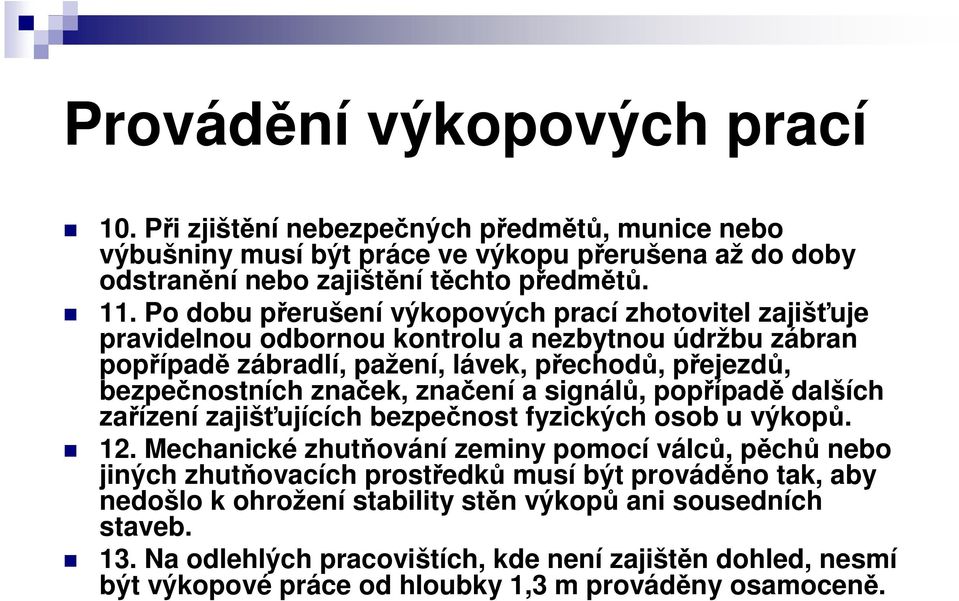 Provádění výkopových prací

10. Při zjištění nebezpečných předmětů, munice nebo výbušniny musí být práce ve výkopu přerušena až do doby odstranění nebo zajištění těchto předmětů.

11. Po dobu přerušení výkopových prací zhotovitel zajišťuje pravidelnou odbornou kontrolu a nezbytnou údržbu zábran popřípadě zábradlí, pažení, lávek, přechodů, přejezdů, bezpečnostních značek, značení a signálů, popřípadě dalších zařízení zajišťujících bezpečnost fyzických osob u výkopů.

12. Mechanické zhutňování zeminy pomocí válců, pěchů nebo jiných zhutňovacích prostředků musí být prováděno tak, aby nedošlo k ohrožení stability stěn výkopů ani sousedních staveb.

13. Na odlehlých pracovištích, kde není zajištěn dohled, nesmí být výkopové práce od hloubky 1,3 m prováděny osamoceně.